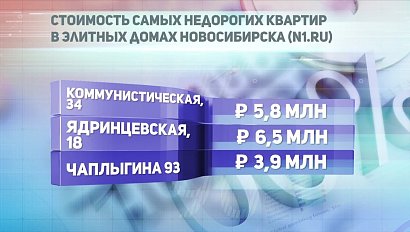 СТОИМОСТЬ САМЫХ НЕДОРОГИХ КВАРТИР В ЭЛИТНЫХ ДОМАХ НОВОСИБИРСКА (N1.RU)

| | |
|---|---|
| КОММУНИСТИЧЕСКАЯ, 34 | ₽ 5,8 МЛН |
| ЯДРИНЦЕВСКАЯ, 18 | ₽ 6,5 МЛН |
| ЧАПЛЫГИНА 93 | ₽ 3,9 МЛН |